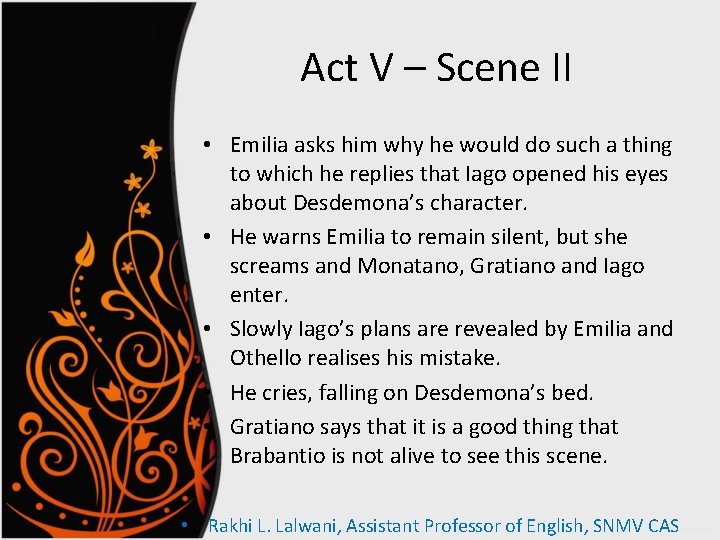 Act V – Scene II

• Emilia asks him why he would do such a thing to which he replies that Iago opened his eyes about Desdemona's character.

• He warns Emilia to remain silent, but she screams and Monatano, Gratiano and Iago enter.

• Slowly Iago's plans are revealed by Emilia and Othello realises his mistake.

He cries, falling on Desdemona's bed.

Gratiano says that it is a good thing that Brabantio is not alive to see this scene.

• Rakhi L. Lalwani, Assistant Professor of English, SNMV CAS